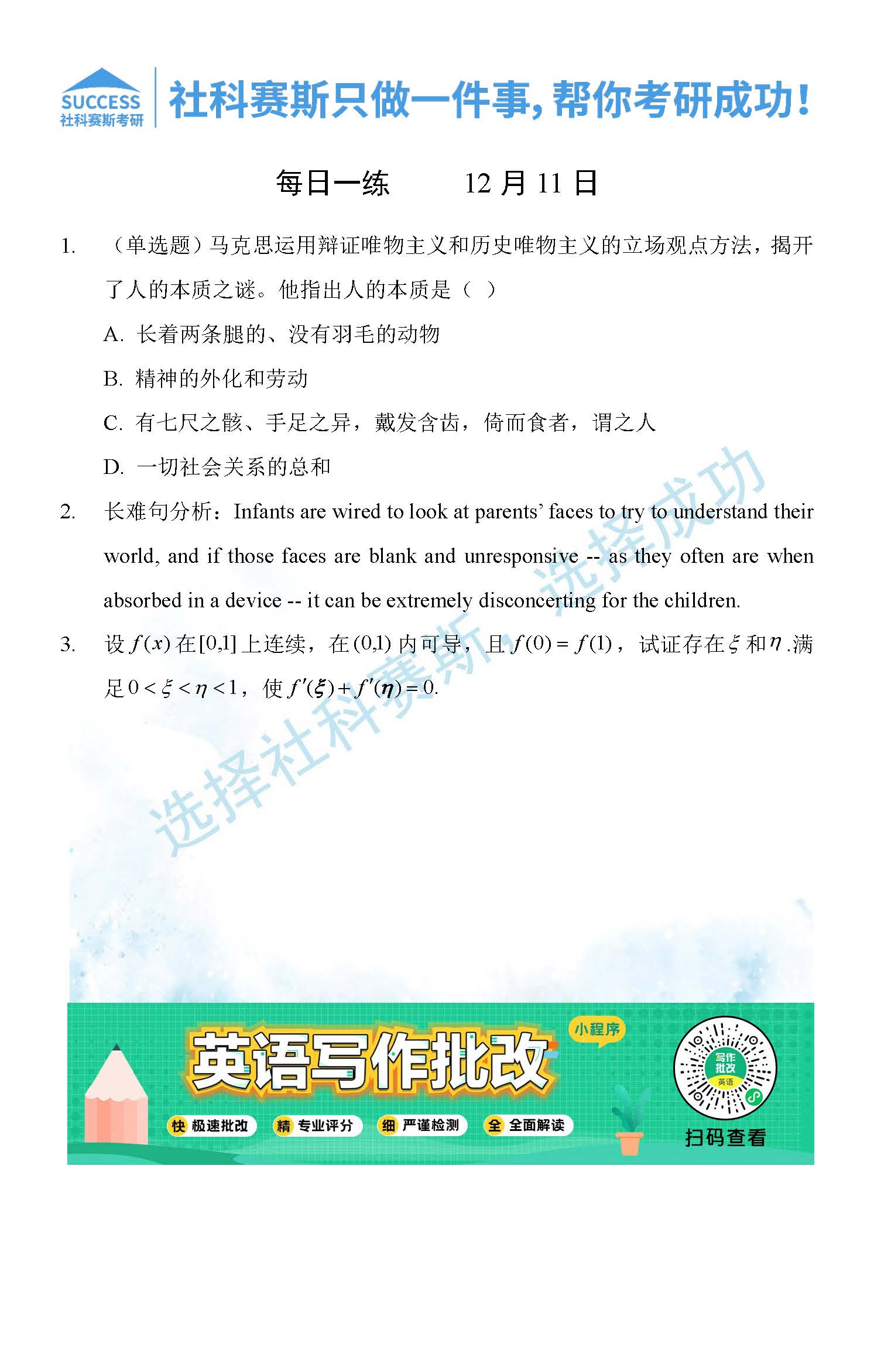 SUCCESS
社科赛斯考研

社科赛斯只做一件事，帮你考研成功！

每日一练　　12 月 11 日

1. （单选题）马克思运用辩证唯物主义和历史唯物主义的立场观点方法，揭开了人的本质之谜。他指出人的本质是（ ）

A. 长着两条腿的、没有羽毛的动物

B. 精神的外化和劳动

C. 有七尺之骸、手足之异，戴发含齿，倚而食者，谓之人

D. 一切社会关系的总和

2. 长难句分析：Infants are wired to look at parents' faces to try to understand their world, and if those faces are blank and unresponsive -- as they often are when absorbed in a device -- it can be extremely disconcerting for the children.

3. 设 $f(x)$ 在 $[0,1]$ 上连续，在 $(0,1)$ 内可导，且 $f(0)=f(1)$，试证存在 $\xi$ 和 $\eta$ .满足 $0<\xi<\eta<1$，使 $f'(\xi)+f'(\eta)=0$.

选择社科赛斯，选择成功

英语写作批改

小程序

快 极速批改

精 专业评分

细 严谨检测

全 全面解读

写作批改

英语

扫码查看